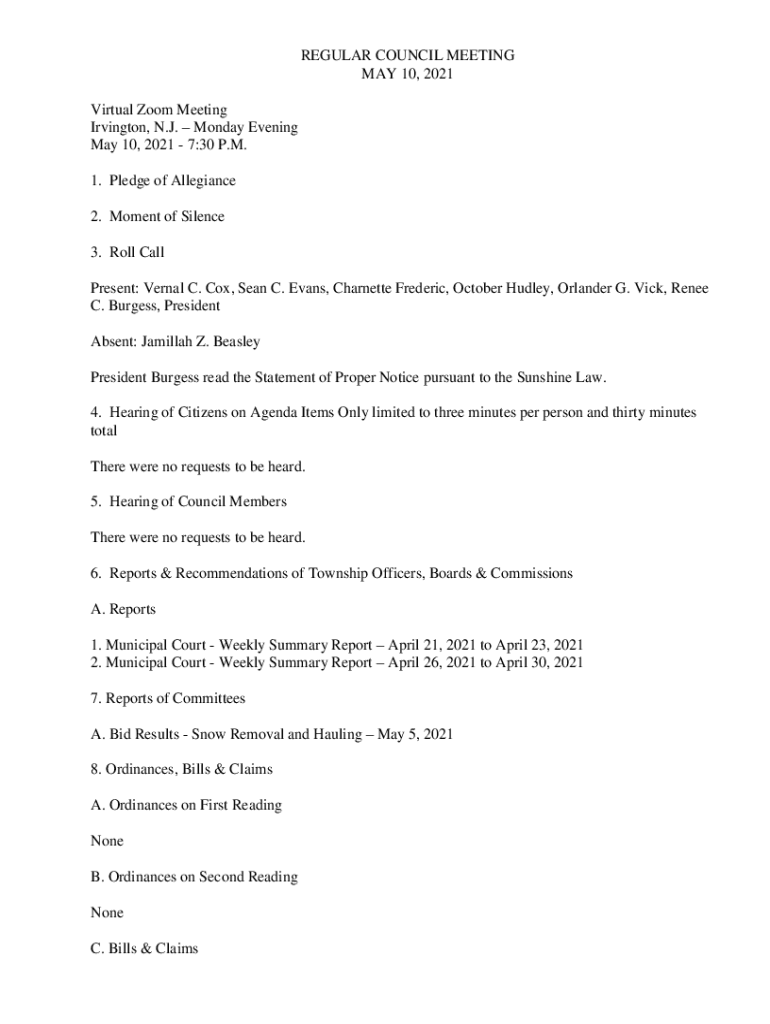 REGULAR COUNCIL MEETING
MAY 10, 2021

Virtual Zoom Meeting
Irvington, N.J. – Monday Evening
May 10, 2021 - 7:30 P.M.

1. Pledge of Allegiance

2. Moment of Silence

3. Roll Call

Present: Vernal C. Cox, Sean C. Evans, Charnette Frederic, October Hudley, Orlander G. Vick, Renee C. Burgess, President

Absent: Jamillah Z. Beasley

President Burgess read the Statement of Proper Notice pursuant to the Sunshine Law.

4. Hearing of Citizens on Agenda Items Only limited to three minutes per person and thirty minutes total

There were no requests to be heard.

5. Hearing of Council Members

There were no requests to be heard.

6. Reports & Recommendations of Township Officers, Boards & Commissions

A. Reports

1. Municipal Court - Weekly Summary Report – April 21, 2021 to April 23, 2021
2. Municipal Court - Weekly Summary Report – April 26, 2021 to April 30, 2021

7. Reports of Committees

A. Bid Results - Snow Removal and Hauling – May 5, 2021

8. Ordinances, Bills & Claims

A. Ordinances on First Reading

None

B. Ordinances on Second Reading

None

C. Bills & Claims